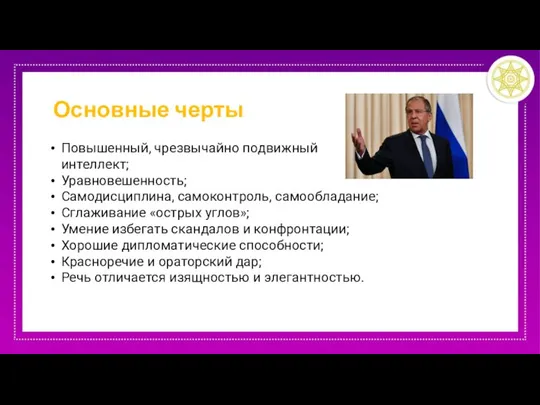 Основные черты

• Повышенный, чрезвычайно подвижный интеллект;
• Уравновешенность;
• Самодисциплина, самоконтроль, самообладание;
• Сглаживание «острых углов»;
• Умение избегать скандалов и конфронтации;
• Хорошие дипломатические способности;
• Красноречие и ораторский дар;
• Речь отличается изящностью и элегантностью.